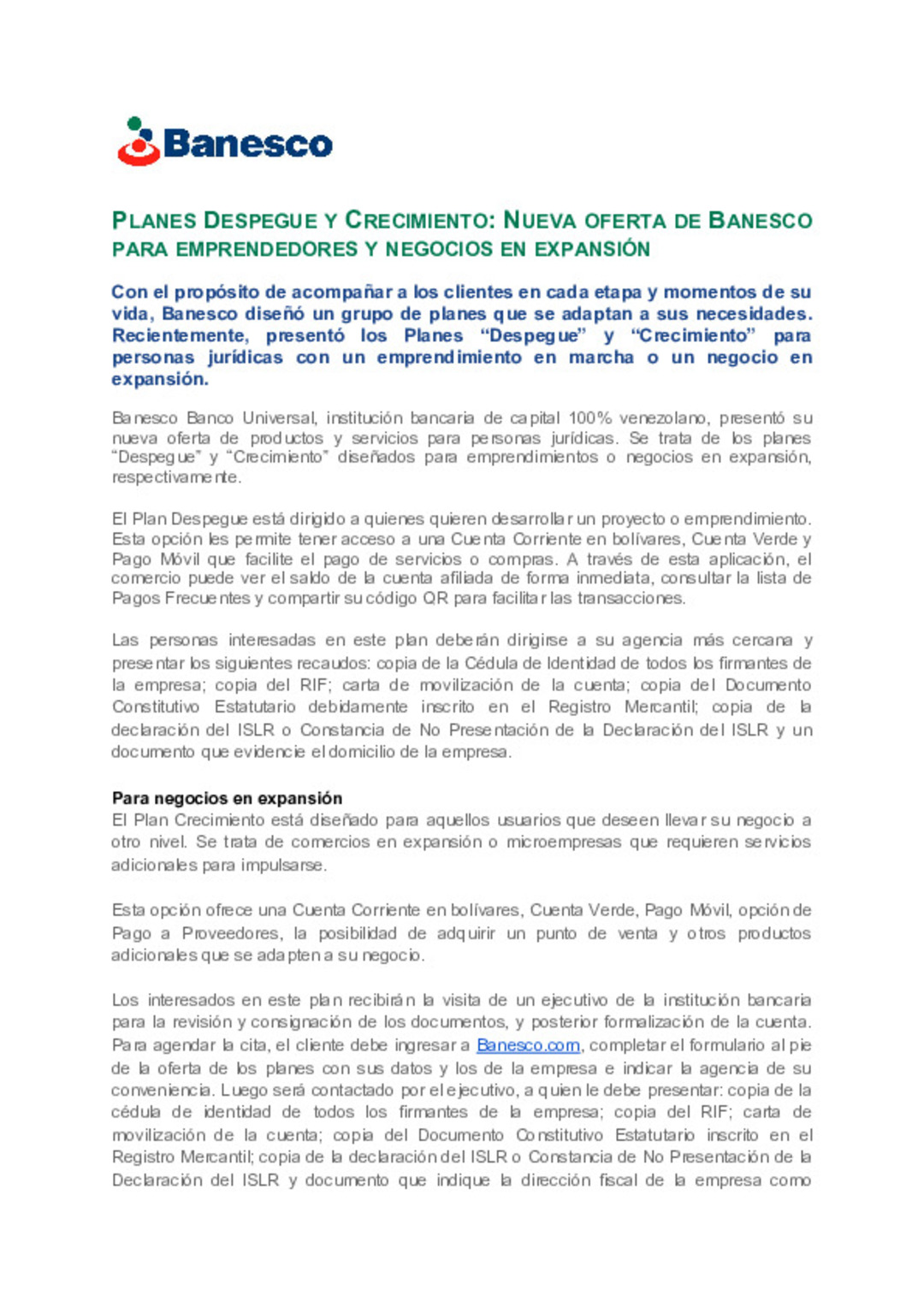 Banesco

PLANES DESPEGUE Y CRECIMIENTO: NUEVA OFERTA DE BANESCO PARA EMPRENDEDORES Y NEGOCIOS EN EXPANSIÓN

Con el propósito de acompañar a los clientes en cada etapa y momentos de su vida, Banesco diseñó un grupo de planes que se adaptan a sus necesidades. Recientemente, presentó los Planes “Despegue” y “Crecimiento” para personas jurídicas con un emprendimiento en marcha o un negocio en expansión.

Banesco Banco Universal, institución bancaria de capital 100% venezolano, presentó su nueva oferta de productos y servicios para personas jurídicas. Se trata de los planes “Despegue” y “Crecimiento” diseñados para emprendimientos o negocios en expansión, respectivamente.

El Plan Despegue está dirigido a quienes quieren desarrollar un proyecto o emprendimiento. Esta opción les permite tener acceso a una Cuenta Corriente en bolívares, Cuenta Verde y Pago Móvil que facilite el pago de servicios o compras. A través de esta aplicación, el comercio puede ver el saldo de la cuenta afiliada de forma inmediata, consultar la lista de Pagos Frecuentes y compartir su código QR para facilitar las transacciones.

Las personas interesadas en este plan deberán dirigirse a su agencia más cercana y presentar los siguientes recaudos: copia de la Cédula de Identidad de todos los firmantes de la empresa; copia del RIF; carta de movilización de la cuenta; copia del Documento Constitutivo Estatutario debidamente inscrito en el Registro Mercantil; copia de la declaración del ISLR o Constancia de No Presentación de la Declaración del ISLR y un documento que evidencie el domicilio de la empresa.

Para negocios en expansión
El Plan Crecimiento está diseñado para aquellos usuarios que deseen llevar su negocio a otro nivel. Se trata de comercios en expansión o microempresas que requieren servicios adicionales para impulsarse.

Esta opción ofrece una Cuenta Corriente en bolívares, Cuenta Verde, Pago Móvil, opción de Pago a Proveedores, la posibilidad de adquirir un punto de venta y otros productos adicionales que se adapten a su negocio.

Los interesados en este plan recibirán la visita de un ejecutivo de la institución bancaria para la revisión y consignación de los documentos, y posterior formalización de la cuenta. Para agendar la cita, el cliente debe ingresar a Banesco.com, completar el formulario al pie de la oferta de los planes con sus datos y los de la empresa e indicar la agencia de su conveniencia. Luego será contactado por el ejecutivo, a quien le debe presentar: copia de la cédula de identidad de todos los firmantes de la empresa; copia del RIF; carta de movilización de la cuenta; copia del Documento Constitutivo Estatutario inscrito en el Registro Mercantil; copia de la declaración del ISLR o Constancia de No Presentación de la Declaración del ISLR y documento que indique la dirección fiscal de la empresa como